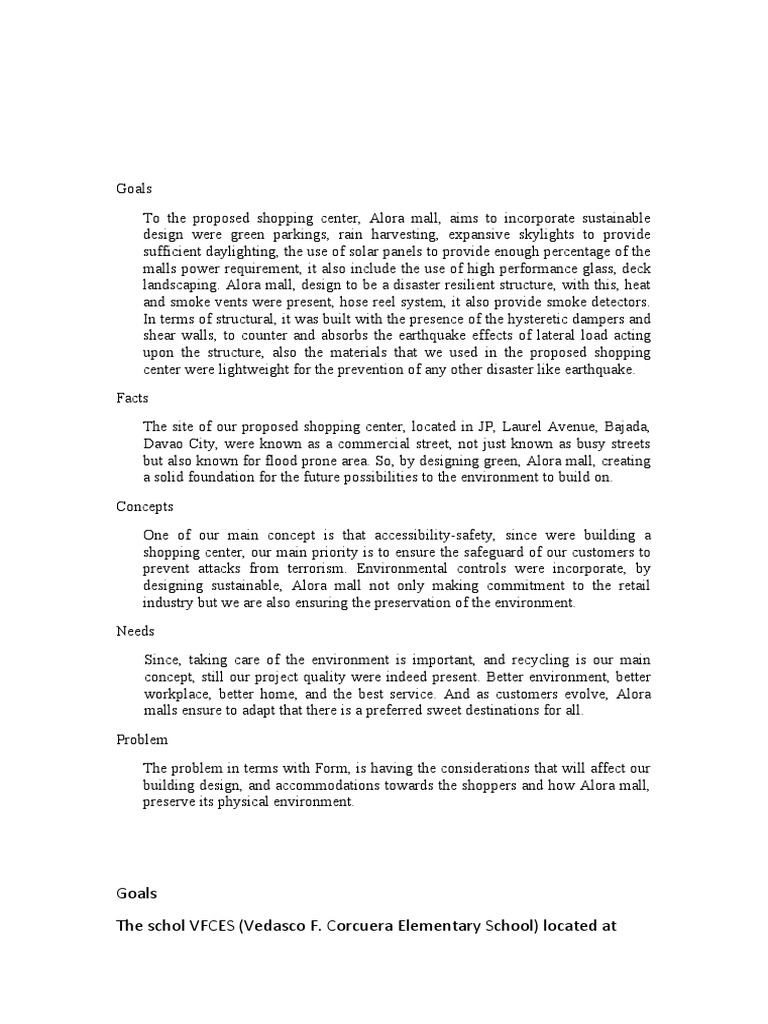 Goals

To the proposed shopping center, Alora mall, aims to incorporate sustainable design were green parkings, rain harvesting, expansive skylights to provide sufficient daylighting, the use of solar panels to provide enough percentage of the malls power requirement, it also include the use of high performance glass, deck landscaping. Alora mall, design to be a disaster resilient structure, with this, heat and smoke vents were present, hose reel system, it also provide smoke detectors. In terms of structural, it was built with the presence of the hysteretic dampers and shear walls, to counter and absorbs the earthquake effects of lateral load acting upon the structure, also the materials that we used in the proposed shopping center were lightweight for the prevention of any other disaster like earthquake.

Facts

The site of our proposed shopping center, located in JP, Laurel Avenue, Bajada, Davao City, were known as a commercial street, not just known as busy streets but also known for flood prone area. So, by designing green, Alora mall, creating a solid foundation for the future possibilities to the environment to build on.

Concepts

One of our main concept is that accessibility-safety, since were building a shopping center, our main priority is to ensure the safeguard of our customers to prevent attacks from terrorism. Environmental controls were incorporate, by designing sustainable, Alora mall not only making commitment to the retail industry but we are also ensuring the preservation of the environment.

Needs

Since, taking care of the environment is important, and recycling is our main concept, still our project quality were indeed present. Better environment, better workplace, better home, and the best service. And as customers evolve, Alora malls ensure to adapt that there is a preferred sweet destinations for all.

Problem

The problem in terms with Form, is having the considerations that will affect our building design, and accommodations towards the shoppers and how Alora mall, preserve its physical environment.

Goals

The schol VFCES (Vedasco F. Corcuera Elementary School) located at